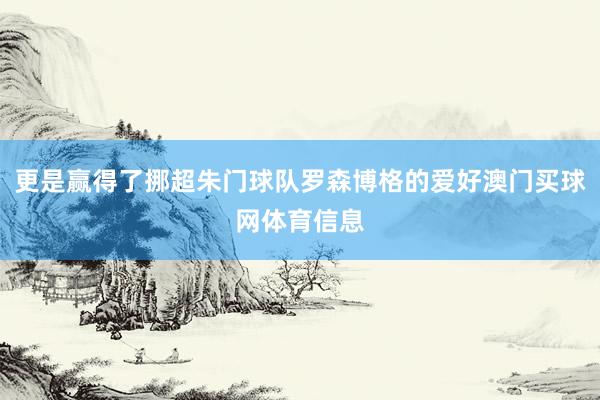 更是赢得了挪超朱门球队罗森博格的爱好澳门买球网体育信息